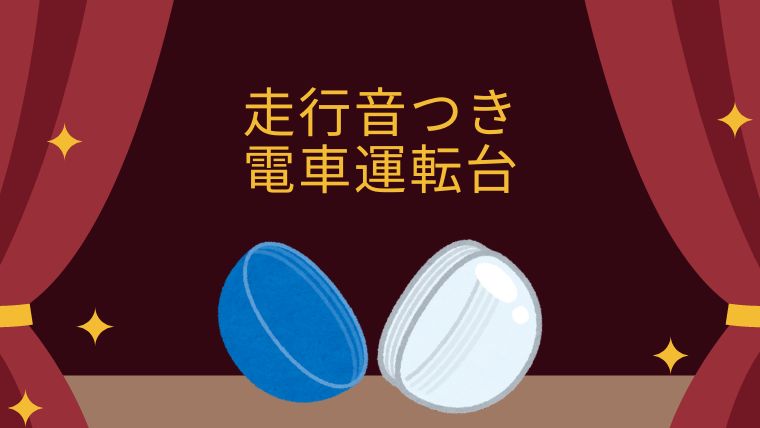 走行音つき
電車運転台